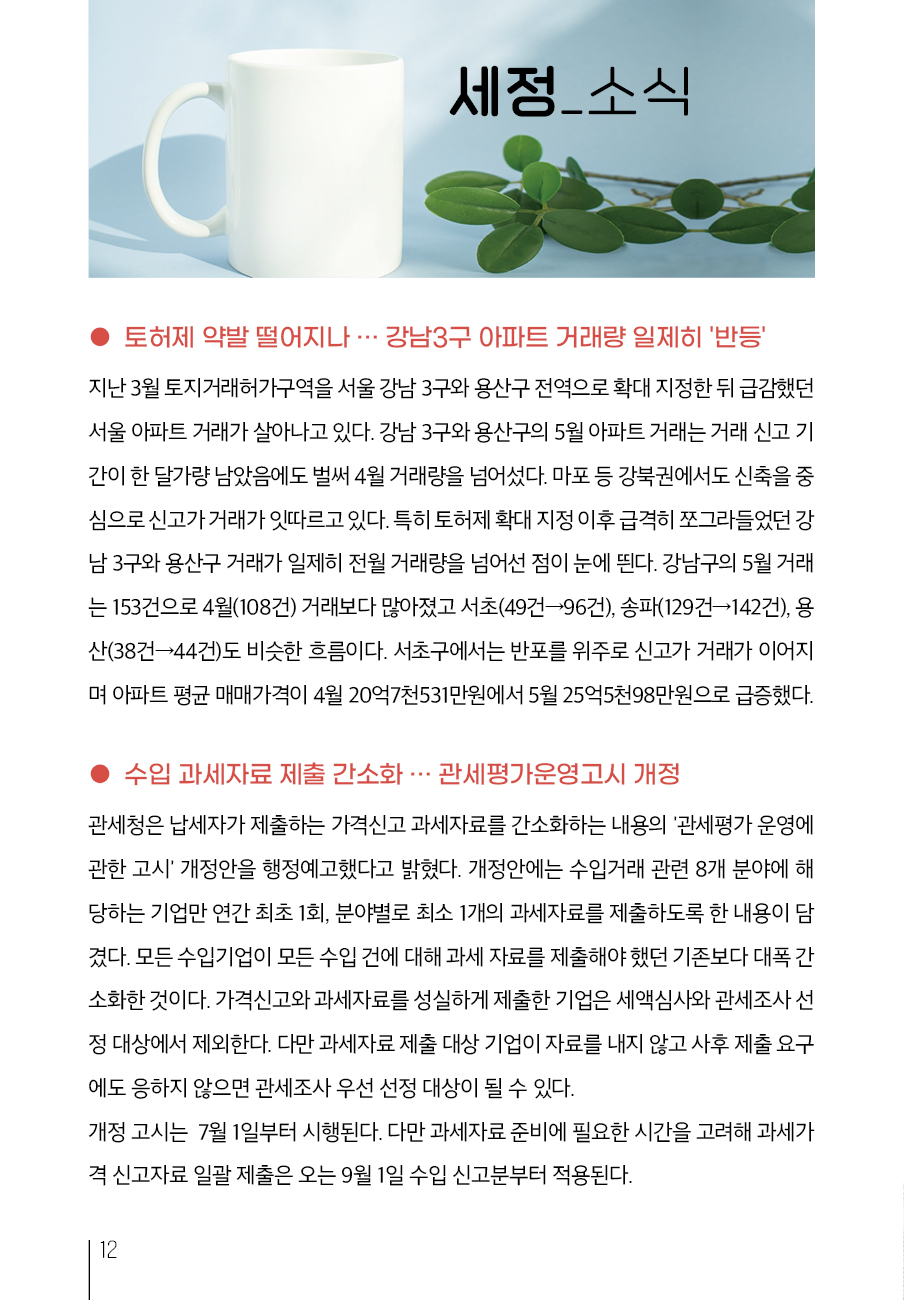 세정_소식

● 토허제 약발 떨어지나 … 강남3구 아파트 거래량 일제히 '반등'

지난 3월 토지거래허가구역을 서울 강남 3구와 용산구 전역으로 확대 지정한 뒤 급감했던 서울 아파트 거래가 살아나고 있다. 강남 3구와 용산구의 5월 아파트 거래는 거래 신고 기간이 한 달가량 남았음에도 벌써 4월 거래량을 넘어섰다. 마포 등 강북권에서도 신축을 중심으로 신고가 거래가 잇따르고 있다. 특히 토허제 확대 지정 이후 급격히 쪼그라들었던 강남 3구와 용산구 거래가 일제히 전월 거래량을 넘어선 점이 눈에 띈다. 강남구의 5월 거래는 153건으로 4월(108건) 거래보다 많아졌고 서초(49건→96건), 송파(129건→142건), 용산(38건→44건)도 비슷한 흐름이다. 서초구에서는 반포를 위주로 신고가 거래가 이어지며 아파트 평균 매매가격이 4월 20억7천531만원에서 5월 25억5천98만원으로 급증했다.

● 수입 과세자료 제출 간소화 … 관세평가운영고시 개정

관세청은 납세자가 제출하는 가격신고 과세자료를 간소화하는 내용의 '관세평가 운영에 관한 고시' 개정안을 행정예고했다고 밝혔다. 개정안에는 수입거래 관련 8개 분야에 해당하는 기업만 연간 최초 1회, 분야별로 최소 1개의 과세자료를 제출하도록 한 내용이 담겼다. 모든 수입기업이 모든 수입 건에 대해 과세 자료를 제출해야 했던 기존보다 대폭 간소화한 것이다. 가격신고와 과세자료를 성실하게 제출한 기업은 세액심사와 관세조사 선정 대상에서 제외한다. 다만 과세자료 제출 대상 기업이 자료를 내지 않고 사후 제출 요구에도 응하지 않으면 관세조사 우선 선정 대상이 될 수 있다.
개정 고시는 7월 1일부터 시행된다. 다만 과세자료 준비에 필요한 시간을 고려해 과세가격 신고자료 일괄 제출은 오는 9월 1일 수입 신고분부터 적용된다.

12